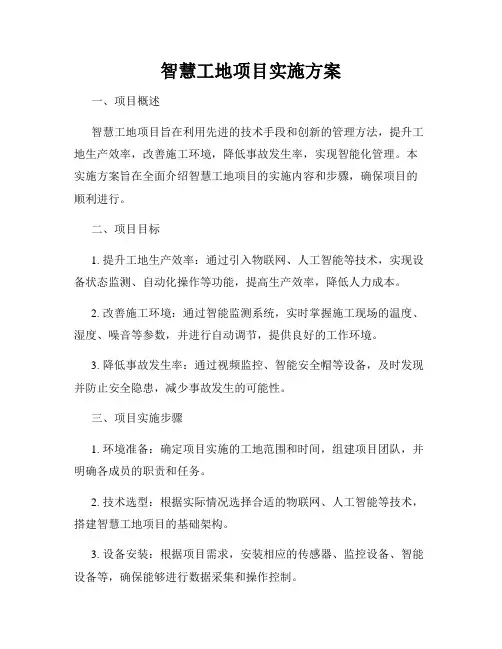 智慧工地项目实施方案

一、项目概述

智慧工地项目旨在利用先进的技术手段和创新的管理方法，提升工地生产效率，改善施工环境，降低事故发生率，实现智能化管理。本实施方案旨在全面介绍智慧工地项目的实施内容和步骤，确保项目的顺利进行。

二、项目目标

1. 提升工地生产效率：通过引入物联网、人工智能等技术，实现设备状态监测、自动化操作等功能，提高生产效率，降低人力成本。

2. 改善施工环境：通过智能监测系统，实时掌握施工现场的温度、湿度、噪音等参数，并进行自动调节，提供良好的工作环境。

3. 降低事故发生率：通过视频监控、智能安全帽等设备，及时发现并防止安全隐患，减少事故发生的可能性。

三、项目实施步骤

1. 环境准备：确定项目实施的工地范围和时间，组建项目团队，并明确各成员的职责和任务。

2. 技术选型：根据实际情况选择合适的物联网、人工智能等技术，搭建智慧工地项目的基础架构。

3. 设备安装：根据项目需求，安装相应的传感器、监控设备、智能设备等，确保能够进行数据采集和操作控制。